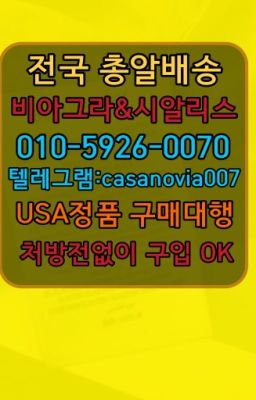 전국 총알배송
비아그라&시알리스
010-5926-0070
텔레그램:casanovia007
USA정품 구매대행
처방전없이 구입 OK